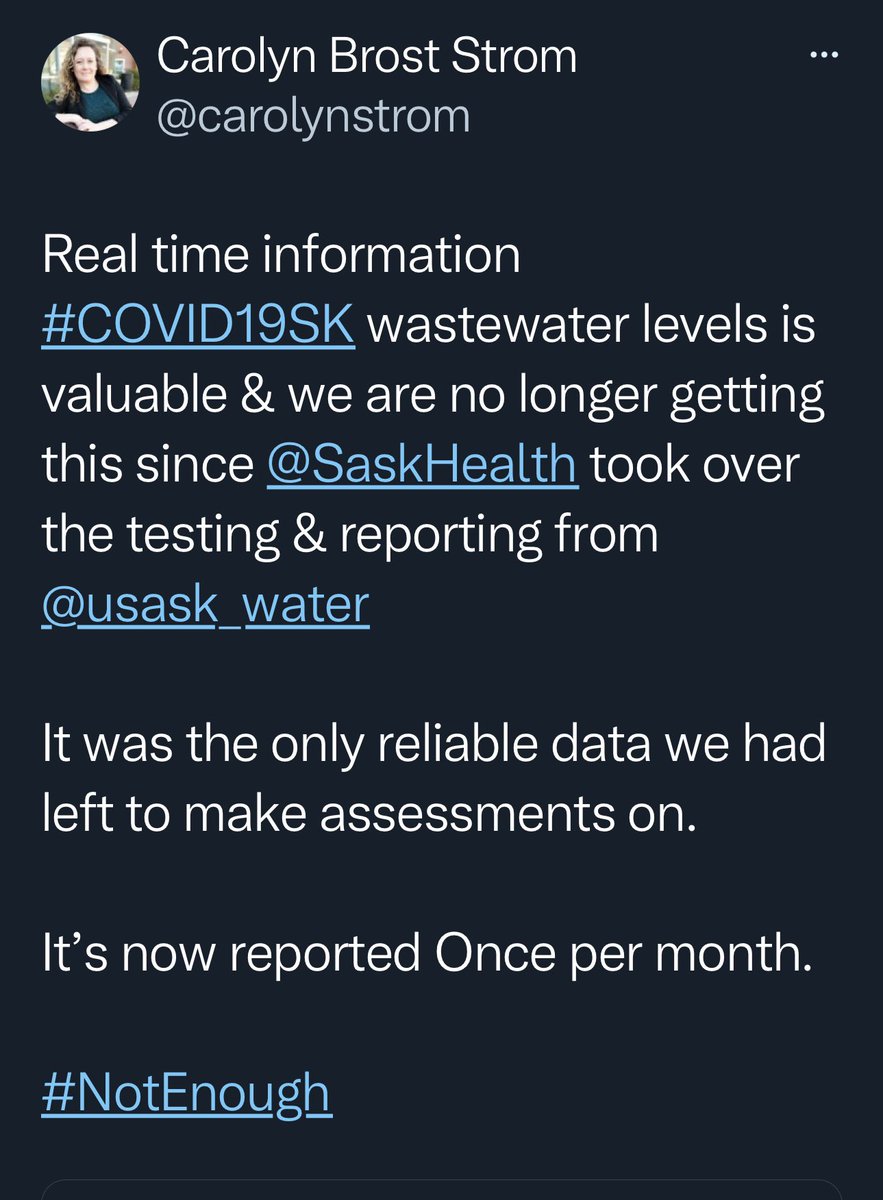 Carolyn Brost Strom
@carolynstrom

...

Real time information #COVID19SK wastewater levels is valuable & we are no longer getting this since @SaskHealth took over the testing & reporting from @usask_water

It was the only reliable data we had left to make assessments on.

It's now reported Once per month.

#NotEnough